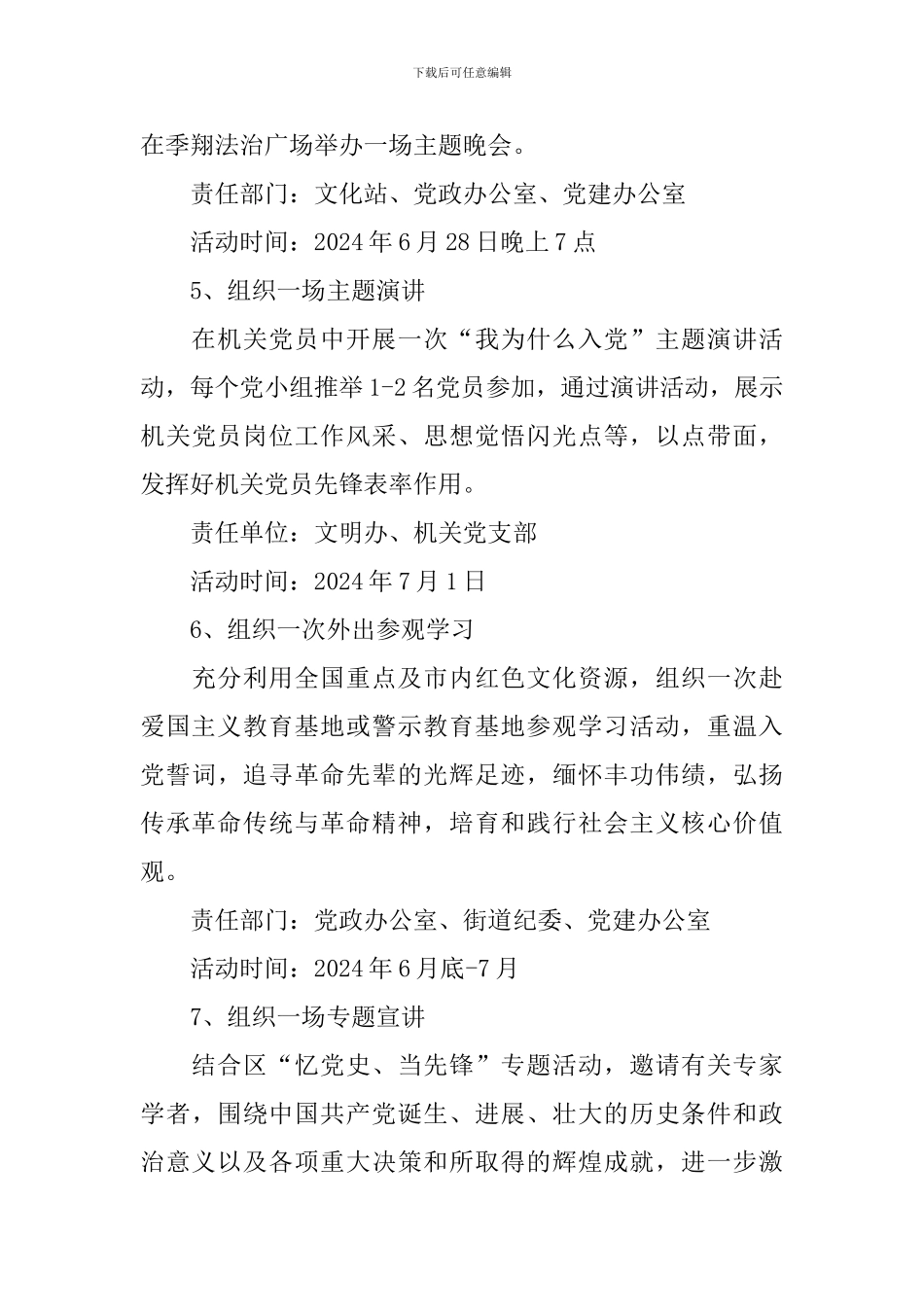 下载后可任意编辑

在季翔法治广场举办一场主题晚会。

责任部门：文化站、党政办公室、党建办公室

活动时间：2024年6月28日晚上7点

5、组织一场主题演讲

在机关党员中开展一次“我为什么入党”主题演讲活动，每个党小组推举1-2名党员参加，通过演讲活动，展示机关党员岗位工作风采、思想觉悟闪光点等，以点带面，发挥好机关党员先锋表率作用。

责任单位：文明办、机关党支部

活动时间：2024年7月1日

6、组织一次外出参观学习

充分利用全国重点及市内红色文化资源，组织一次赴爱国主义教育基地或警示教育基地参观学习活动，重温入党誓词，追寻革命先辈的光辉足迹，缅怀丰功伟绩，弘扬传承革命传统与革命精神，培育和践行社会主义核心价值观。

责任部门：党政办公室、街道纪委、党建办公室

活动时间：2024年6月底-7月

7、组织一场专题宣讲

结合区“忆党史、当先锋”专题活动，邀请有关专家学者，围绕中国共产党诞生、进展、壮大的历史条件和政治意义以及各项重大决策和所取得的辉煌成就，进一步激